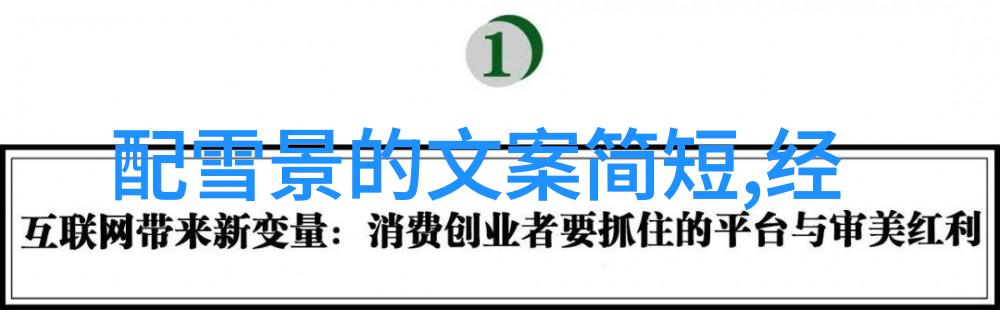 1

配雪景的文案简短,经

互联网带来新变量：消费创业者要抓住的平台与审美红利